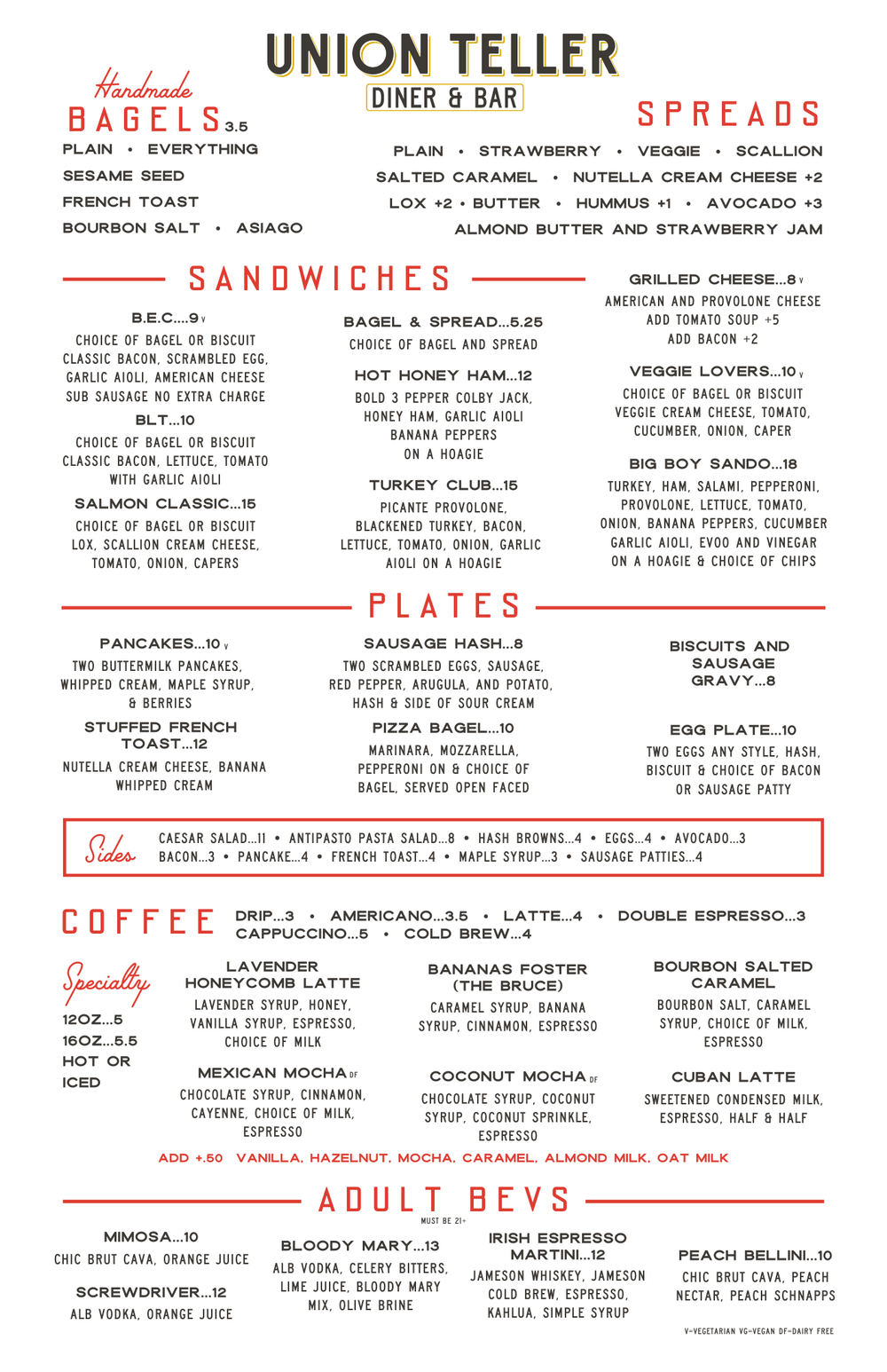 UNION TELLER
DINER & BAR

Handmade
BAGELS 3.5
PLAIN • EVERYTHING
SESAME SEED
FRENCH TOAST
BOURBON SALT • ASIAGO

SPREADS
PLAIN • STRAWBERRY • VEGGIE • SCALLION
SALTED CARAMEL • NUTELLA CREAM CHEESE +2
LOX +2 • BUTTER • HUMMUS +1 • AVOCADO +3
ALMOND BUTTER AND STRAWBERRY JAM

SANDWICHES

B.E.C....9 V
CHOICE OF BAGEL OR BISCUIT CLASSIC BACON, SCRAMBLED EGG, GARLIC AIOLI, AMERICAN CHEESE SUB SAUSAGE NO EXTRA CHARGE

BLT...10
CHOICE OF BAGEL OR BISCUIT CLASSIC BACON, LETTUCE, TOMATO WITH GARLIC AIOLI

SALMON CLASSIC...15
CHOICE OF BAGEL OR BISCUIT LOX, SCALLION CREAM CHEESE, TOMATO, ONION, CAPERS

BAGEL & SPREAD...5.25
CHOICE OF BAGEL AND SPREAD

HOT HONEY HAM...12
BOLD 3 PEPPER COLBY JACK, HONEY HAM, GARLIC AIOLI BANANA PEPPERS ON A HOAGIE

TURKEY CLUB...15
PICANTE PROVOLONE, BLACKENED TURKEY, BACON, LETTUCE, TOMATO, ONION, GARLIC AIOLI ON A HOAGIE

GRILLED CHEESE...8 V
AMERICAN AND PROVOLONE CHEESE ADD TOMATO SOUP +5 ADD BACON +2

VEGGIE LOVERS...10 V
CHOICE OF BAGEL OR BISCUIT VEGGIE CREAM CHEESE, TOMATO, CUCUMBER, ONION, CAPER

BIG BOY SANDO...18
TURKEY, HAM, SALAMI, PEPPERONI, PROVOLONE, LETTUCE, TOMATO, ONION, BANANA PEPPERS, CUCUMBER GARLIC AIOLI, EVOO AND VINEGAR ON A HOAGIE & CHOICE OF CHIPS

PLATES

PANCAKES...10 V
TWO BUTTERMILK PANCAKES, WHIPPED CREAM, MAPLE SYRUP, & BERRIES

STUFFED FRENCH TOAST...12
NUTELLA CREAM CHEESE, BANANA WHIPPED CREAM

SAUSAGE HASH...8
TWO SCRAMBLED EGGS, SAUSAGE, RED PEPPER, ARUGULA, AND POTATO, HASH & SIDE OF SOUR CREAM

PIZZA BAGEL...10
MARINARA, MOZZARELLA, PEPPERONI ON & CHOICE OF BAGEL, SERVED OPEN FACED

BISCUITS AND SAUSAGE GRAVY...8

EGG PLATE...10
TWO EGGS ANY STYLE, HASH, BISCUIT & CHOICE OF BACON OR SAUSAGE PATTY

Sides
CAESAR SALAD...11 • ANTIPASTO PASTA SALAD...8 • HASH BROWNS...4 • EGGS...4 • AVOCADO...3
BACON...3 • PANCAKE...4 • FRENCH TOAST...4 • MAPLE SYRUP...3 • SAUSAGE PATTIES...4

COFFEE
DRIP...3 • AMERICANO...3.5 • LATTE...4 • DOUBLE ESPRESSO...3
CAPPUCCINO...5 • COLD BREW...4

Specialty
12OZ...5
16OZ...5.5
HOT OR ICED

LAVENDER HONEYCOMB LATTE
LAVENDER SYRUP, HONEY, VANILLA SYRUP, ESPRESSO, CHOICE OF MILK

MEXICAN MOCHA DF
CHOCOLATE SYRUP, CINNAMON, CAYENNE, CHOICE OF MILK, ESPRESSO

BANANAS FOSTER (THE BRUCE)
CARAMEL SYRUP, BANANA SYRUP, CINNAMON, ESPRESSO

COCONUT MOCHA DF
CHOCOLATE SYRUP, COCONUT SYRUP, COCONUT SPRINKLE, ESPRESSO

BOURBON SALTED CARAMEL
BOURBON SALT, CARAMEL SYRUP, CHOICE OF MILK, ESPRESSO

CUBAN LATTE
SWEETENED CONDENSED MILK, ESPRESSO, HALF & HALF

ADD +.50 VANILLA, HAZELNUT, MOCHA, CARAMEL, ALMOND MILK, OAT MILK

ADULT BEVS
MUST BE 21+

MIMOSA...10
CHIC BRUT CAVA, ORANGE JUICE

SCREWDRIVER...12
ALB VODKA, ORANGE JUICE

BLOODY MARY...13
ALB VODKA, CELERY BITTERS, LIME JUICE, BLOODY MARY MIX, OLIVE BRINE

IRISH ESPRESSO MARTINI...12
JAMESON WHISKEY, JAMESON COLD BREW, ESPRESSO, KAHLUA, SIMPLE SYRUP

PEACH BELLINI...10
CHIC BRUT CAVA, PEACH NECTAR, PEACH SCHNAPPS

V=VEGETARIAN VG=VEGAN DF=DAIRY FREE